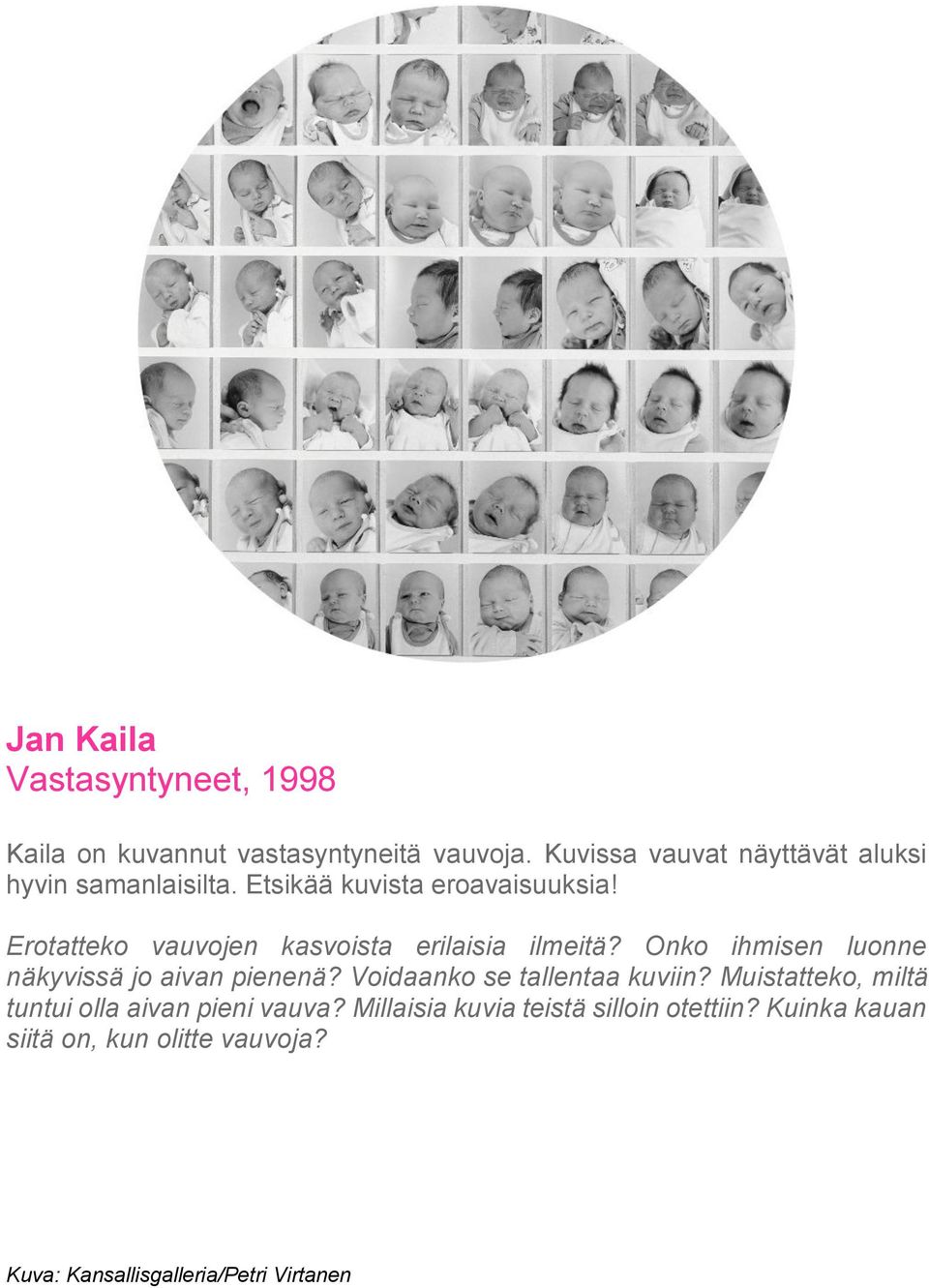 Jan Kaila
Vastasyntyneet, 1998

Kaila on kuvannut vastasyntyneitä vauvoja. Kuvissa vauvat näyttävät aluksi hyvin samanlaisilta. Etsikää kuvista eroavaisuuksia!

Erotatteko vauvojen kasvoista erilaisia ilmeitä? Onko ihmisen luonne näkyvissä jo aivan pienenä? Voidaanko se tallentaa kuviin? Muistatteko, miltä tuntui olla aivan pieni vauva? Millaisia kuvia teistä silloin otettiin? Kuinka kauan siitä on, kun olitte vauvoja?

Kuva: Kansallisgalleria/Petri Virtanen